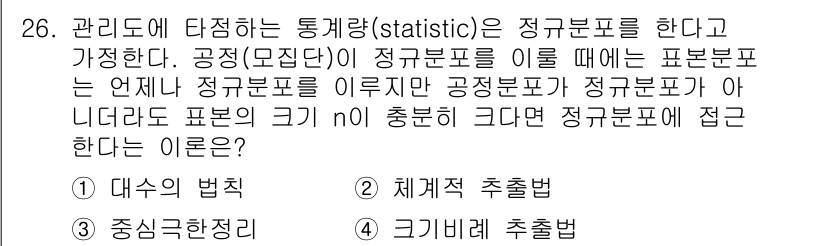 26. 관리도에 타점하는 통계량(statistic)은 정규분포를 한다고 가정한다. 공정(모집단)이 정규분포를 이룰 때에는 표본분포는 언제나 정규분포를 이루지만 공정분포가 정규분포가 아니더라도 표본의 크기 n이 충분히 크다면 정규분포에 접근한다는 이론은?

① 대수의 법칙 ② 체계적 추출법

③ 중심극한정리 ④ 크기비례 추출법